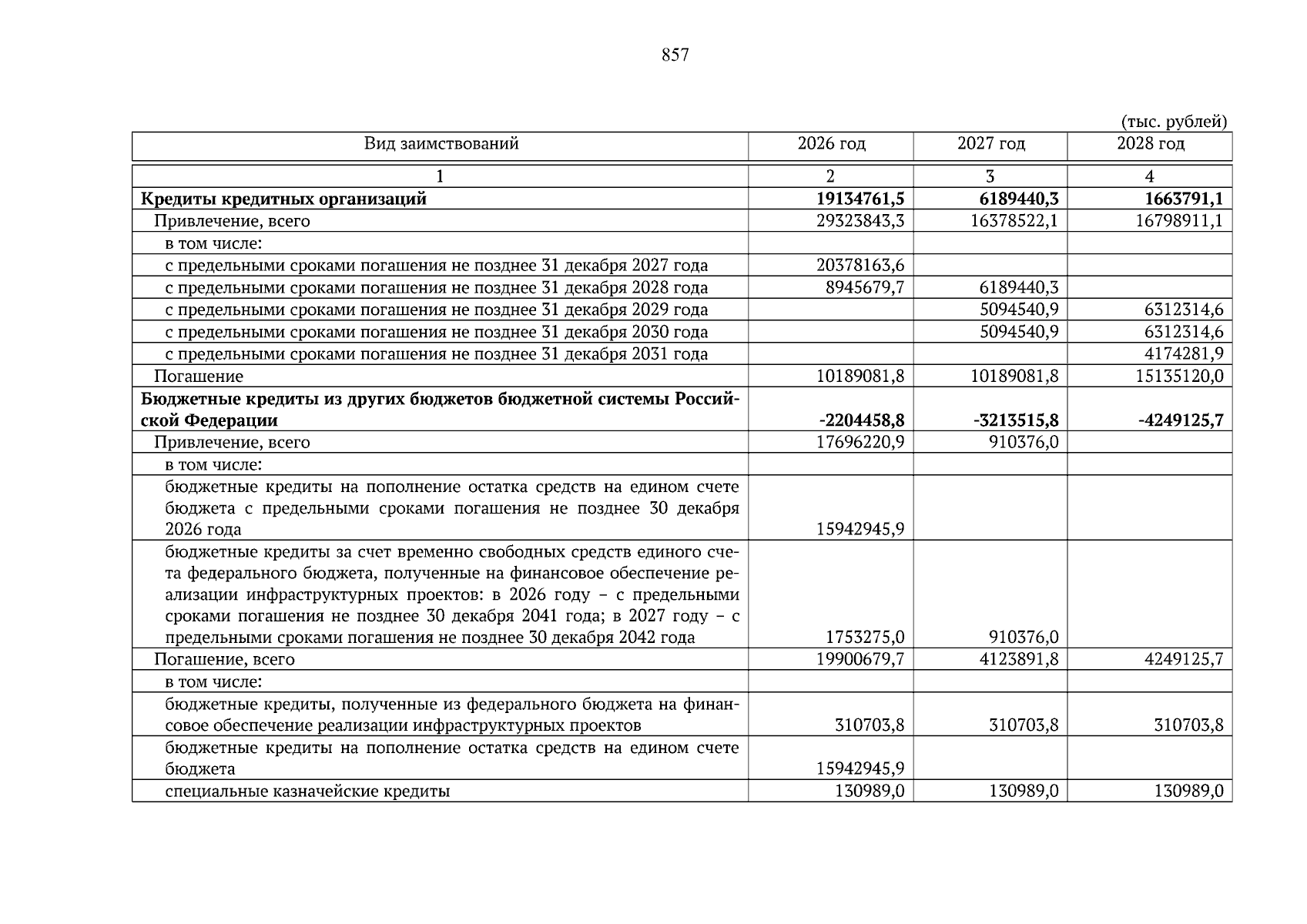 857

(тыс. рублей)

| Вид заимствований | 2026 год | 2027 год | 2028 год |
|---|---|---|---|
| 1 | 2 | 3 | 4 |
| **Кредиты кредитных организаций** | **19134761,5** | **6189440,3** | **1663791,1** |
| Привлечение, всего | 29323843,3 | 16378522,1 | 16798911,1 |
| в том числе: | | | |
| с предельными сроками погашения не позднее 31 декабря 2027 года | 20378163,6 | | |
| с предельными сроками погашения не позднее 31 декабря 2028 года | 8945679,7 | 6189440,3 | |
| с предельными сроками погашения не позднее 31 декабря 2029 года | | 5094540,9 | 6312314,6 |
| с предельными сроками погашения не позднее 31 декабря 2030 года | | 5094540,9 | 6312314,6 |
| с предельными сроками погашения не позднее 31 декабря 2031 года | | | 4174281,9 |
| Погашение | 10189081,8 | 10189081,8 | 15135120,0 |
| **Бюджетные кредиты из других бюджетов бюджетной системы Российской Федерации** | **-2204458,8** | **-3213515,8** | **-4249125,7** |
| Привлечение, всего | 17696220,9 | 910376,0 | |
| в том числе: | | | |
| бюджетные кредиты на пополнение остатка средств на едином счете бюджета с предельными сроками погашения не позднее 30 декабря 2026 года | 15942945,9 | | |
| бюджетные кредиты за счет временно свободных средств единого счета федерального бюджета, полученные на финансовое обеспечение реализации инфраструктурных проектов: в 2026 году – с предельными сроками погашения не позднее 30 декабря 2041 года; в 2027 году – с предельными сроками погашения не позднее 30 декабря 2042 года | 1753275,0 | 910376,0 | |
| Погашение, всего | 19900679,7 | 4123891,8 | 4249125,7 |
| в том числе: | | | |
| бюджетные кредиты, полученные из федерального бюджета на финансовое обеспечение реализации инфраструктурных проектов | 310703,8 | 310703,8 | 310703,8 |
| бюджетные кредиты на пополнение остатка средств на едином счете бюджета | 15942945,9 | | |
| специальные казначейские кредиты | 130989,0 | 130989,0 | 130989,0 |